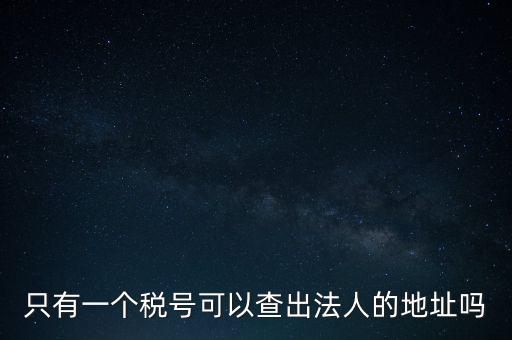 只有一个税号可以查出法人的地址吗